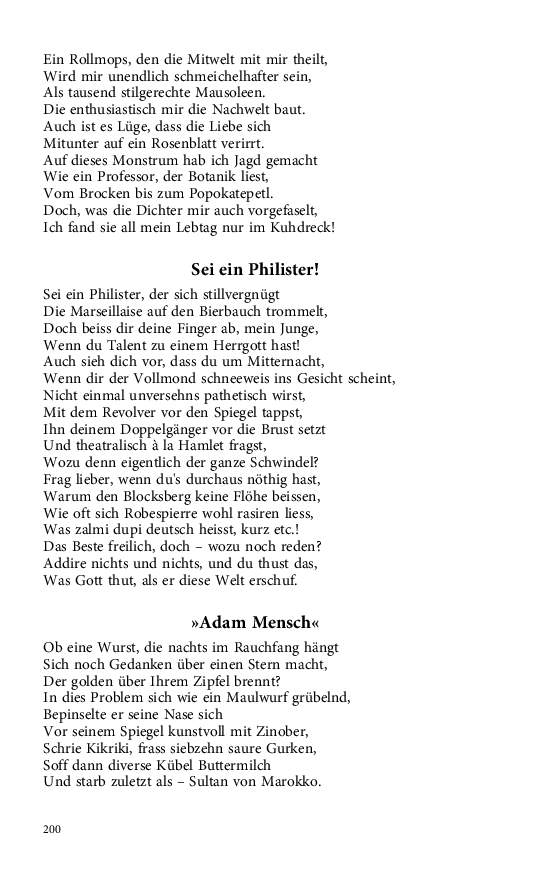 Ein Rollmops, den die Mitwelt mit mir theilt,
Wird mir unendlich schmeichelhafter sein,
Als tausend stilgerechte Mausoleen.
Die enthusiastisch mir die Nachwelt baut.
Auch ist es Lüge, dass die Liebe sich
Mitunter auf ein Rosenblatt verirrt.
Auf dieses Monstrum hab ich Jagd gemacht
Wie ein Professor, der Botanik liest,
Vom Brocken bis zum Popokatepetl.
Doch, was die Dichter mir auch vorgefaselt,
Ich fand sie all mein Lebtag nur im Kuhdreck!

Sei ein Philister!

Sei ein Philister, der sich stillvergnügt
Die Marseillaise auf den Bierbauch trommelt,
Doch beiss dir deine Finger ab, mein Junge,
Wenn du Talent zu einem Herrgott hast!
Auch sieh dich vor, dass du um Mitternacht,
Wenn dir der Vollmond schneeweis ins Gesicht scheint,
Nicht einmal unversehns pathetisch wirst,
Mit dem Revolver vor den Spiegel tappst,
Ihn deinem Doppelgänger vor die Brust setzt
Und theatralisch à la Hamlet fragst,
Wozu denn eigentlich der ganze Schwindel?
Frag lieber, wenn du's durchaus nöthig hast,
Warum den Blocksberg keine Flöhe beissen,
Wie oft sich Robespierre wohl rasiren liess,
Was zalmi dupi deutsch heisst, kurz etc.!
Das Beste freilich, doch – wozu noch reden?
Addire nichts und nichts, und du thust das,
Was Gott thut, als er diese Welt erschuf.

»Adam Mensch«

Ob eine Wurst, die nachts im Rauchfang hängt
Sich noch Gedanken über einen Stern macht,
Der golden über Ihrem Zipfel brennt?
In dies Problem sich wie ein Maulwurf grübelnd,
Bepinselte er seine Nase sich
Vor seinem Spiegel kunstvoll mit Zinober,
Schrie Kikriki, frass siebzehn saure Gurken,
Soff dann diverse Kübel Buttermilch
Und starb zuletzt als – Sultan von Marokko.

200